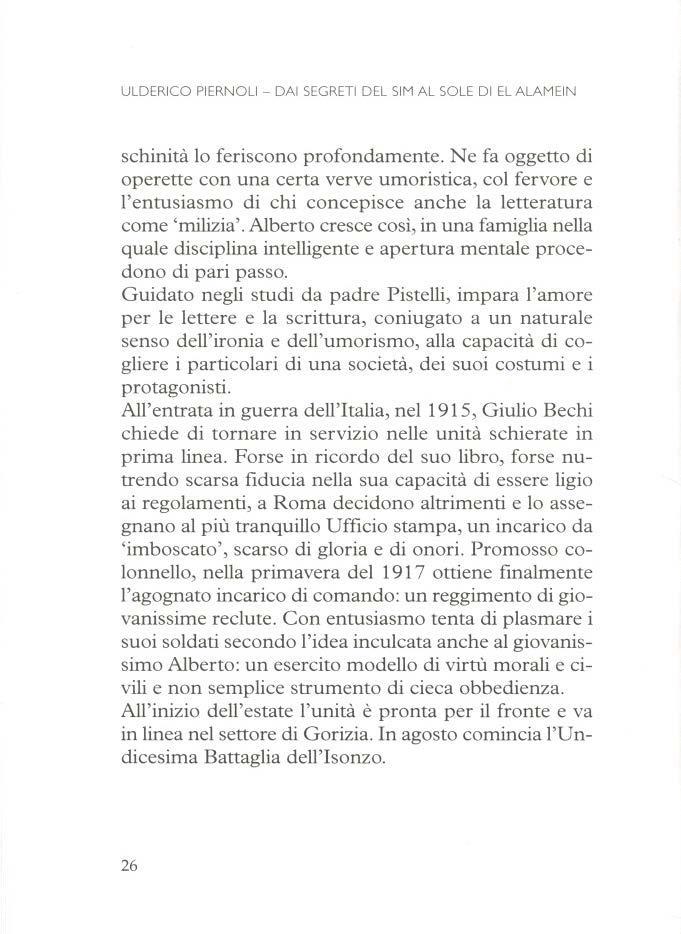 ULDERICO PIERNOLI – DAI SEGRETI DEL SIM AL SOLE DI EL ALAMEIN

schinità lo feriscono profondamente. Ne fa oggetto di operette con una certa verve umoristica, col fervore e l'entusiasmo di chi concepisce anche la letteratura come 'milizia'. Alberto cresce così, in una famiglia nella quale disciplina intelligente e apertura mentale procedono di pari passo.
Guidato negli studi da padre Pistelli, impara l'amore per le lettere e la scrittura, coniugato a un naturale senso dell'ironia e dell'umorismo, alla capacità di cogliere i particolari di una società, dei suoi costumi e i protagonisti.
All'entrata in guerra dell'Italia, nel 1915, Giulio Bechi chiede di tornare in servizio nelle unità schierate in prima linea. Forse in ricordo del suo libro, forse nutrendo scarsa fiducia nella sua capacità di essere ligio ai regolamenti, a Roma decidono altrimenti e lo assegnano al più tranquillo Ufficio stampa, un incarico da 'imboscato', scarso di gloria e di onori. Promosso colonnello, nella primavera del 1917 ottiene finalmente l'agognato incarico di comando: un reggimento di giovanissime reclute. Con entusiasmo tenta di plasmare i suoi soldati secondo l'idea inculcata anche al giovanissimo Alberto: un esercito modello di virtù morali e civili e non semplice strumento di cieca obbedienza.
All'inizio dell'estate l'unità è pronta per il fronte e va in linea nel settore di Gorizia. In agosto comincia l'Undicesima Battaglia dell'Isonzo.

26